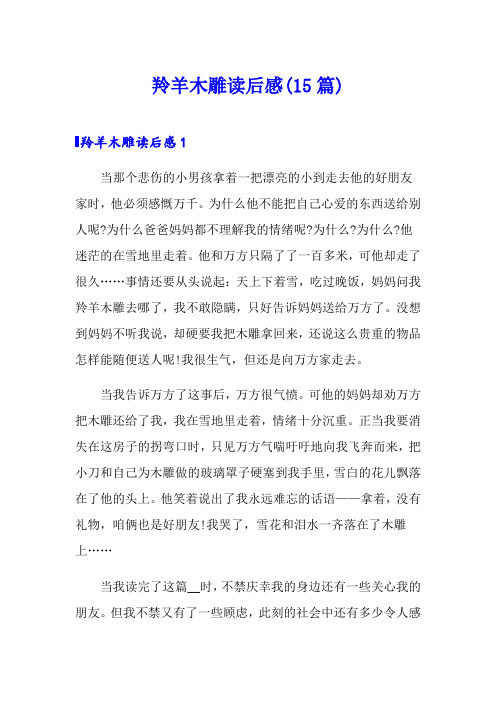 羚羊木雕读后感(15篇)

羚羊木雕读后感1

当那个悲伤的小男孩拿着一把漂亮的小到走去他的好朋友家时，他必须感慨万千。为什么他不能把自己心爱的东西送给别人呢?为什么爸爸妈妈都不理解我的情绪呢?为什么?为什么?他迷茫的在雪地里走着。他和万方只隔了了一百多米，可他却走了很久……事情还要从头说起：天上下着雪，吃过晚饭，妈妈问我羚羊木雕去哪了，我不敢隐瞒，只好告诉妈妈送给万方了。没想到妈妈不听我说，却硬要我把木雕拿回来，还说这么贵重的物品怎样能随便送人呢!我很生气，但还是向万方家走去。

当我告诉万方了这事后，万方很气愤。可他的妈妈却劝万方把木雕还给了我，我在雪地里走着，情绪十分沉重。正当我要消失在这房子的拐弯口时，只见万方气喘吁吁地向我飞奔而来，把小刀和自己为木雕做的玻璃罩子硬塞到我手里，雪白的花儿飘落在了他的头上。他笑着说出了我永远难忘的话语——拿着，没有礼物，咱俩也是好朋友!我哭了，雪花和泪水一齐落在了木雕上……

当我读完了这篇__时，不禁庆幸我的身边还有一些关心我的朋友。但我不禁又有了一些顾虑，此刻的社会中还有多少令人感